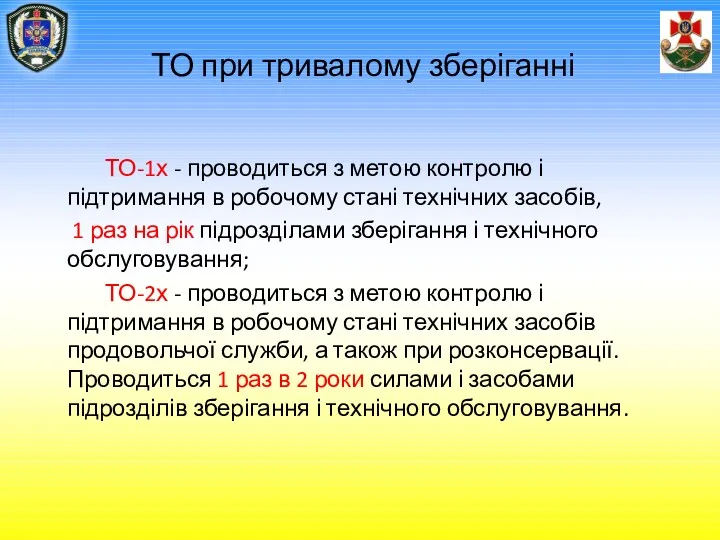 ТО при тривалому зберіганні

ТО-1х - проводиться з метою контролю і підтримання в робочому стані технічних засобів,

1 раз на рік підрозділами зберігання і технічного обслуговування;

ТО-2х - проводиться з метою контролю і підтримання в робочому стані технічних засобів продовольчої служби, а також при розконсервації. Проводиться 1 раз в 2 роки силами і засобами підрозділів зберігання і технічного обслуговування.